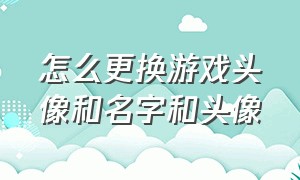 怎么更换游戏头像和名字和头像